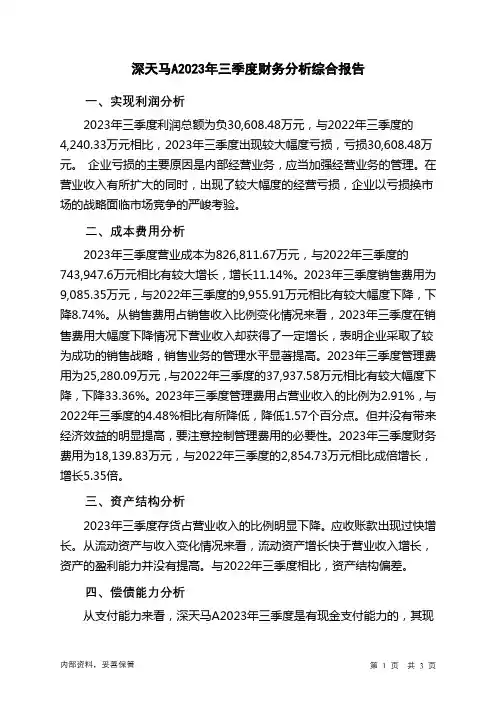 深天马A2023年三季度财务分析综合报告

一、实现利润分析

2023年三季度利润总额为负30,608.48万元，与2022年三季度的4,240.33万元相比，2023年三季度出现较大幅度亏损，亏损30,608.48万元。 企业亏损的主要原因是内部经营业务，应当加强经营业务的管理。在营业收入有所扩大的同时，出现了较大幅度的经营亏损，企业以亏损换市场的战略面临市场竞争的严峻考验。

二、成本费用分析

2023年三季度营业成本为826,811.67万元，与2022年三季度的743,947.6万元相比有较大增长，增长11.14%。2023年三季度销售费用为9,085.35万元，与2022年三季度的9,955.91万元相比有较大幅度下降，下降8.74%。从销售费用占销售收入比例变化情况来看，2023年三季度在销售费用大幅度下降情况下营业收入却获得了一定增长，表明企业采取了较为成功的销售战略，销售业务的管理水平显著提高。2023年三季度管理费用为25,280.09万元，与2022年三季度的37,937.58万元相比有较大幅度下降，下降33.36%。2023年三季度管理费用占营业收入的比例为2.91%，与2022年三季度的4.48%相比有所降低，降低1.57个百分点。但并没有带来经济效益的明显提高，要注意控制管理费用的必要性。2023年三季度财务费用为18,139.83万元，与2022年三季度的2,854.73万元相比成倍增长，增长5.35倍。

三、资产结构分析

2023年三季度存货占营业收入的比例明显下降。应收账款出现过快增长。从流动资产与收入变化情况来看，流动资产增长快于营业收入增长，资产的盈利能力并没有提高。与2022年三季度相比，资产结构偏差。

四、偿债能力分析

从支付能力来看，深天马A2023年三季度是有现金支付能力的，其现

内部资料，妥善保管

第 1 页 共 3 页